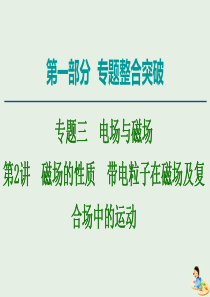 第一部分 专题整合突破

专题三 电场与磁场

第2讲 磁场的性质 带电粒子在磁场及复合场中的运动